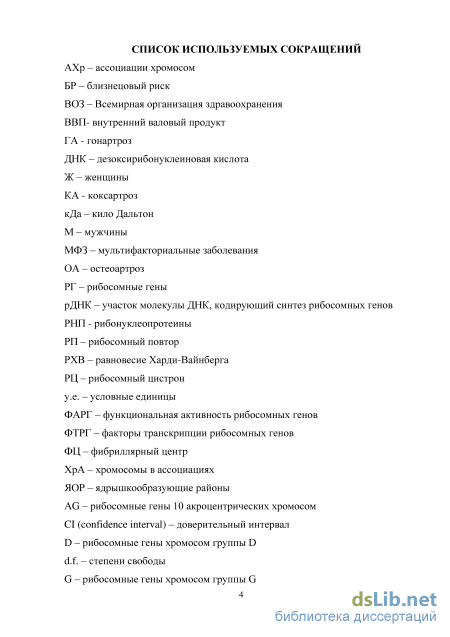 СПИСОК ИСПОЛЬЗУЕМЫХ СОКРАЩЕНИЙ

АХр – ассоциации хромосом

БР – близнецовый риск

ВОЗ – Всемирная организация здравоохранения

ВВП- внутренний валовый продукт

ГА - гонартроз

ДНК – дезоксирибонуклеиновая кислота

Ж – женщины

КА - коксартроз

кДа – кило Дальтон

М – мужчины

МФЗ – мультифакториальные заболевания

ОА – остеоартроз

РГ – рибосомные гены

рДНК – участок молекулы ДНК, кодирующий синтез рибосомных генов

РНП - рибонуклеопротеины

РП – рибосомный повтор

РХВ – равновесие Харди-Вайнберга

РЦ – рибосомный цистрон

у.е. – условные единицы

ФАРГ – функциональная активность рибосомных генов

ФТРГ – факторы транскрипции рибосомных генов

ФЦ – фибриллярный центр

ХрА – хромосомы в ассоциациях

ЯОР – ядрышкообразующие районы

AG – рибосомные гены 10 акроцентрических хромосом

CI (confidence interval) – доверительный интервал

D – рибосомные гены хромосом группы D

d.f. – степени свободы

G – рибосомные гены хромосом группы G

4

dsLib.net
библиотека диссертаций